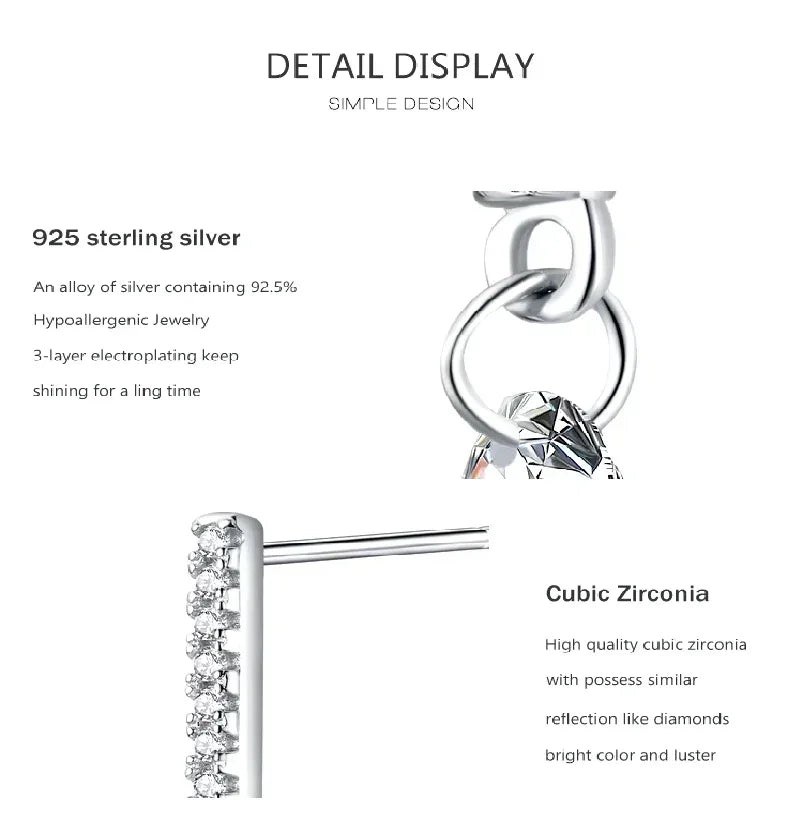 DETAIL DISPLAY
SIMPLE DESIGN

925 sterling silver

An alloy of silver containing 92.5%
Hypoallergenic Jewelry
3-layer electroplating keep
shining for a ling time

Cubic Zirconia

High quality cubic zirconia
with possess similar
reflection like diamonds
bright color and luster